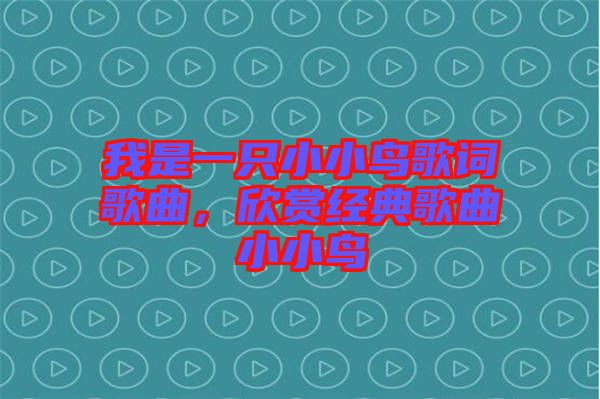 我是一只小小鸟歌词歌曲，欣赏经典歌曲小小鸟